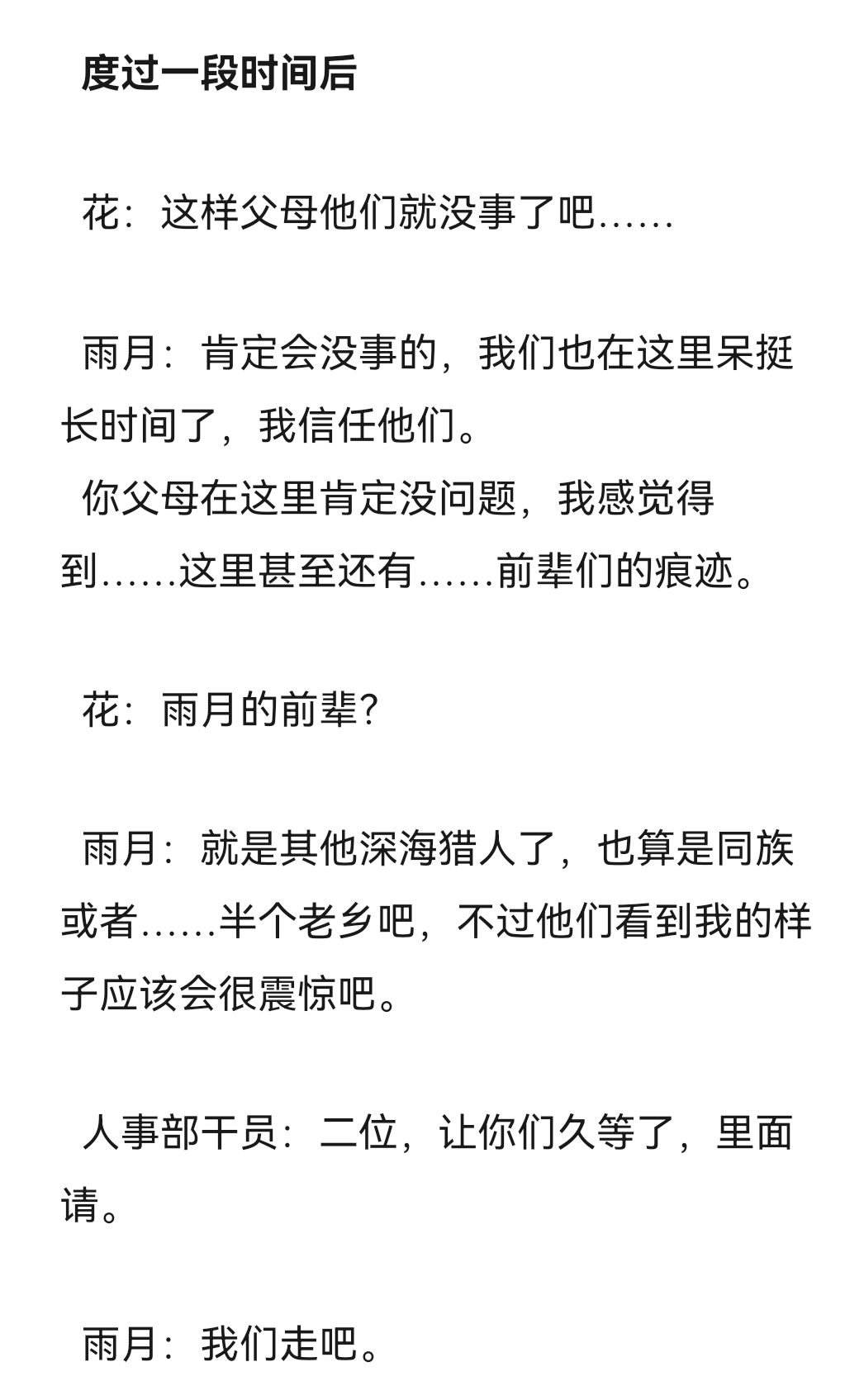 度过一段时间后

花：这样父母他们就没事了吧……

雨月：肯定会没事的，我们也在这里呆挺长时间了，我信任他们。
你父母在这里肯定没问题，我感觉得到……这里甚至还有……前辈们的痕迹。

花：雨月的前辈？

雨月：就是其他深海猎人了，也算是同族或者……半个老乡吧，不过他们看到我的样子应该会很震惊吧。

人事部干员：二位，让你们久等了，里面请。

雨月：我们走吧。